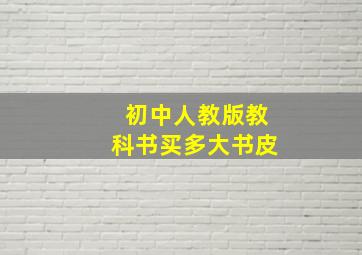 初中人教版教科书买多大书皮